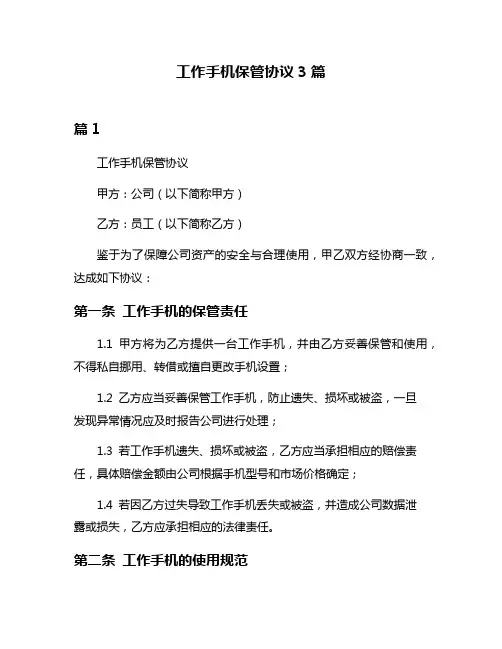 工作手机保管协议 3 篇

篇 1

工作手机保管协议

甲方：公司（以下简称甲方）

乙方：员工（以下简称乙方）

鉴于为了保障公司资产的安全与合理使用，甲乙双方经协商一致，达成如下协议：

第一条 工作手机的保管责任

1.1 甲方将为乙方提供一台工作手机，并由乙方妥善保管和使用，不得私自挪用、转借或擅自更改手机设置；

1.2 乙方应当妥善保管工作手机，防止遗失、损坏或被盗，一旦发现异常情况应及时报告公司进行处理；

1.3 若工作手机遗失、损坏或被盗，乙方应当承担相应的赔偿责任，具体赔偿金额由公司根据手机型号和市场价格确定；

1.4 若因乙方过失导致工作手机丢失或被盗，并造成公司数据泄露或损失，乙方应承担相应的法律责任。

第二条 工作手机的使用规范